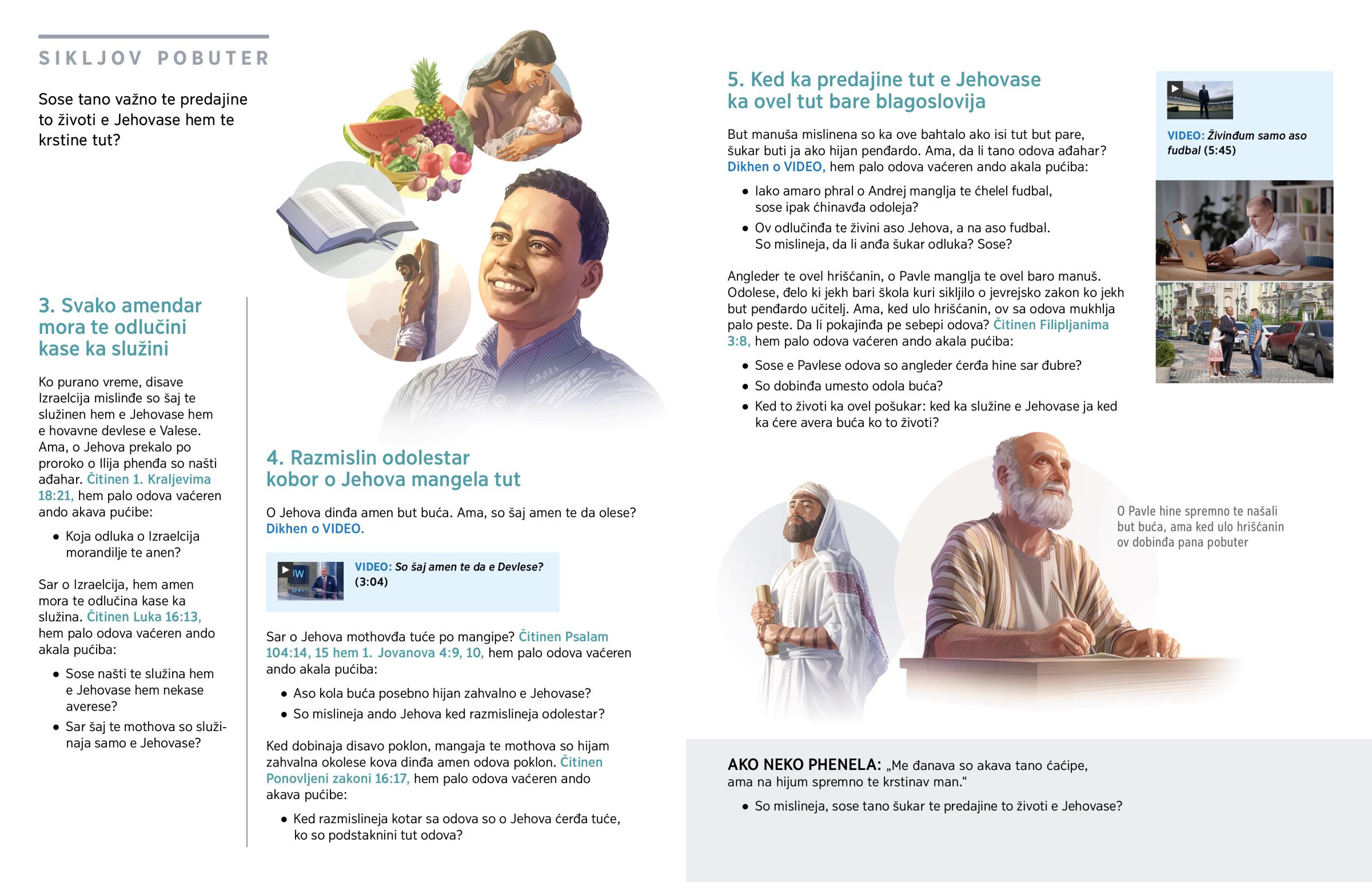 SIKLJOV POBUTER

Sose tano važno te predajine to životi e Jehovase hem te krstine tut?

3. Svako amendar mora te odlučini kase ka služini

Ko purano vreme, disave Izraelcija mislinđe so šaj te služinen hem e Jehovase hem e hovavne devlese e Valese. Ama, o Jehova prekalo po proroko o Ilija phenđa so našti ađahar. Čitinen 1. Kraljevima 18:21, hem palo odova vaćeren ando akava pućibe:

• Koja odluka o Izraelcija morandilje te anen?

Sar o Izraelcija, hem amen mora te odlučina kase ka služina. Čitinen Luka 16:13, hem palo odova vaćeren ando akala pućiba:

• Sose našti te služina hem e Jehovase hem nekase averese?
• Sar šaj te mothova so služinaja samo e Jehovase?

4. Razmislin odolestar kobor o Jehova mangela tut

O Jehova dinđa amen but buća. Ama, so šaj amen te da olese? Dikhen o VIDEO.

VIDEO: So šaj amen te da e Devlese? (3:04)

Sar o Jehova mothovđa tuće po mangipe? Čitinen Psalam 104:14, 15 hem 1. Jovanova 4:9, 10, hem palo odova vaćeren ando akala pućiba:

• Aso kola buća posebno hijan zahvalno e Jehovase?
• So mislineja ando Jehova ked razmislineja odolestar?

Ked dobinaja disavo poklon, mangaja te mothova so hijam zahvalna okolese kova dinđa amen odova poklon. Čitinen Ponovljeni zakoni 16:17, hem palo odova vaćeren ando akava pućibe:

• Ked razmislineja kotar sa odova so o Jehova ćerđa tuće, ko so podstaknini tut odova?

5. Ked ka predajine tut e Jehovase ka ovel tut bare blagoslovija

But manuša mislinena so ka ove bahtalo ako isi tut but pare, šukar buti ja ako hijan penđardo. Ama, da li tano odova ađahar? Dikhen o VIDEO, hem palo odova vaćeren ando akala pućiba:

• Iako amaro phral o Andrej manglja te ćhelel fudbal, sose ipak ćhinavđa odoleja?
• Ov odlučinđa te živini aso Jehova, a na aso fudbal. So mislineja, da li anđa šukar odluka? Sose?

Angleder te ovel hrišćanin, o Pavle manglja te ovel baro manuš. Odolese, đelo ki jekh bari škola kuri sikljilo o jevrejsko zakon ko jekh but penđardo učitelj. Ama, ked ulo hrišćanin, ov sa odova mukhlja palo peste. Da li pokajinđa pe sebepi odova? Čitinen Filipljanima 3:8, hem palo odova vaćeren ando akala pućiba:

• Sose e Pavlese odova so angleder ćerđa hine sar đubre?
• So dobinđa umesto odola buća?
• Ked to životi ka ovel pošukar: ked ka služine e Jehovase ja ked ka ćere avera buća ko to životi?

VIDEO: Živinđum samo aso fudbal (5:45)

O Pavle hine spremno te našali but buća, ama ked ulo hrišćanin ov dobinđa pana pobuter

AKO NEKO PHENELA: „Me đanava so akava tano ćaćipe, ama na hijum spremno te krstinav man.“

• So mislineja, sose tano šukar te predajine to životi e Jehovase?